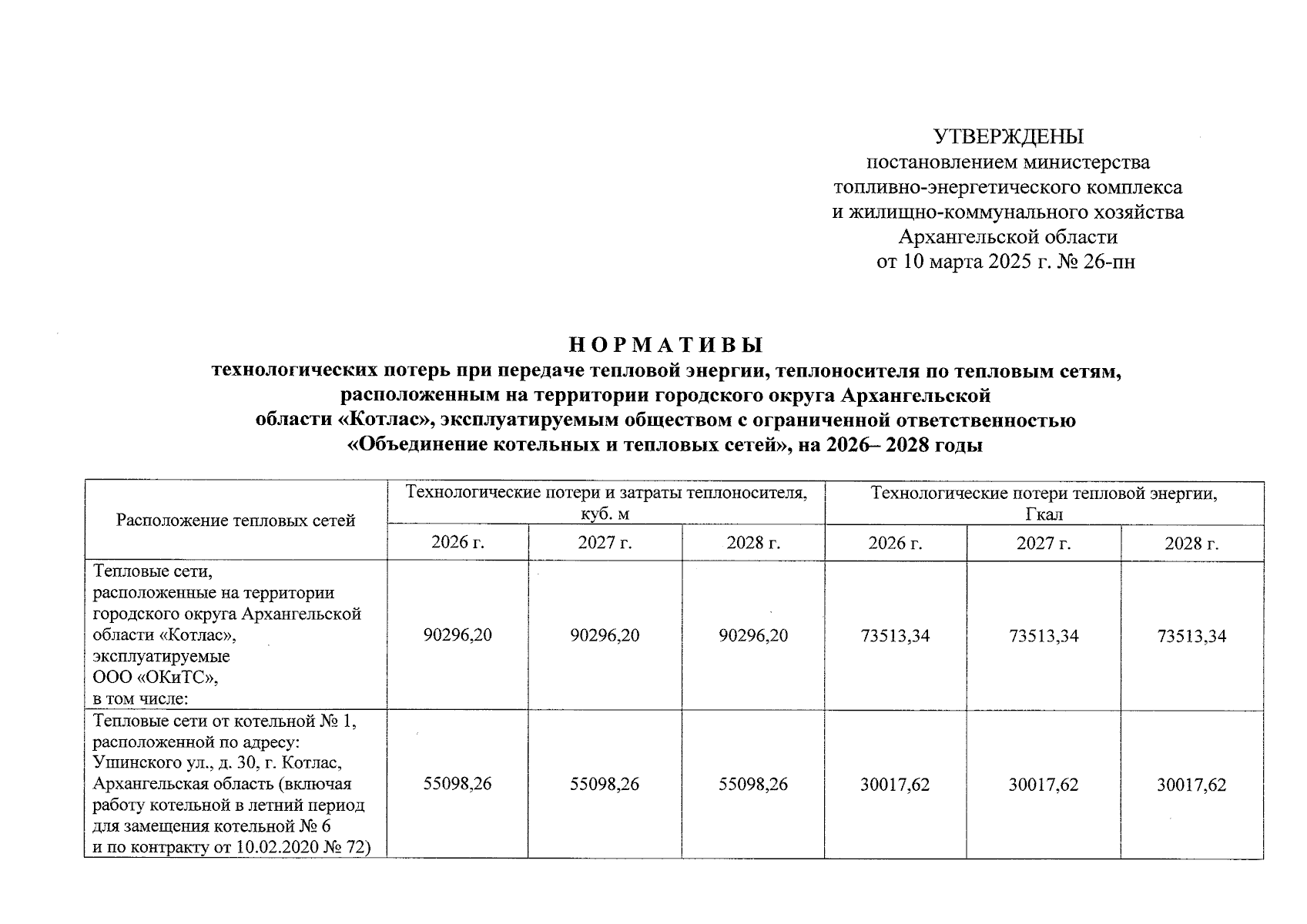 УТВЕРЖДЕНЫ
постановлением министерства
топливно-энергетического комплекса
и жилищно-коммунального хозяйства
Архангельской области
от 10 марта 2025 г. № 26-пн

Н О Р М А Т И В Ы
технологических потерь при передаче тепловой энергии, теплоносителя по тепловым сетям, расположенным на территории городского округа Архангельской области «Котлас», эксплуатируемым обществом с ограниченной ответственностью «Объединение котельных и тепловых сетей», на 2026– 2028 годы

| Расположение тепловых сетей | Технологические потери и затраты теплоносителя, куб. м | | | Технологические потери тепловой энергии, Гкал | | |
|---|---|---|---|---|---|---|
| | 2026 г. | 2027 г. | 2028 г. | 2026 г. | 2027 г. | 2028 г. |
| Тепловые сети, расположенные на территории городского округа Архангельской области «Котлас», эксплуатируемые ООО «ОКиТС», в том числе: | 90296,20 | 90296,20 | 90296,20 | 73513,34 | 73513,34 | 73513,34 |
| Тепловые сети от котельной № 1, расположенной по адресу: Ушинского ул., д. 30, г. Котлас, Архангельская область (включая работу котельной в летний период для замещения котельной № 6 и по контракту от 10.02.2020 № 72) | 55098,26 | 55098,26 | 55098,26 | 30017,62 | 30017,62 | 30017,62 |